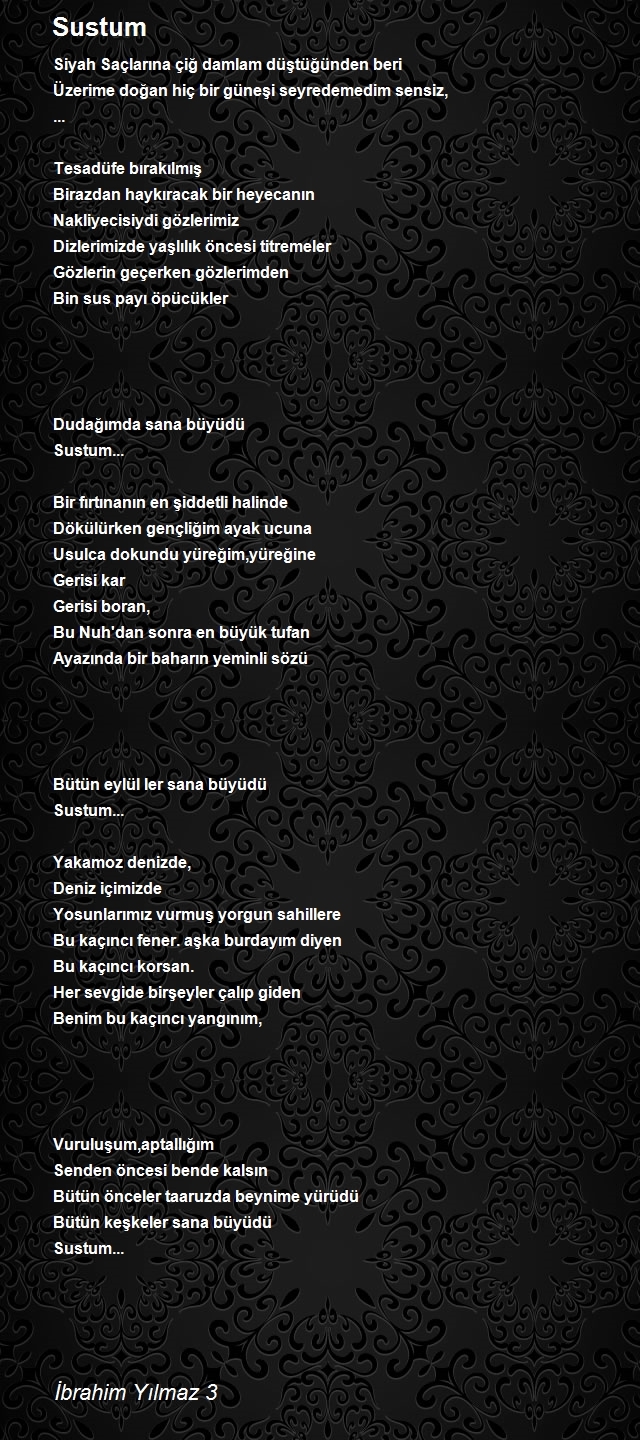 Sustum

Siyah Saçlarına çiğ damlam düştüğünden beri
Üzerime doğan hiç bir güneşi seyredemedim sensiz,
...

Tesadüfe bırakılmış
Birazdan haykıracak bir heyecanın
Nakliyecisiydi gözlerimiz
Dizlerimizde yaşlılık öncesi titremeler
Gözlerin geçerken gözlerimden
Bin sus payı öpücükler

Dudağımda sana büyüdü
Sustum...

Bir fırtınanın en şiddetli halinde
Dökülürken gençliğim ayak ucuna
Usulca dokundu yüreğim,yüreğine
Gerisi kar
Gerisi boran,
Bu Nuh'dan sonra en büyük tufan
Ayazında bir baharın yeminli sözü

Bütün eylül ler sana büyüdü
Sustum...

Yakamoz denizde,
Deniz içimizde
Yosunlarımız vurmuş yorgun sahillere
Bu kaçıncı fener. aşka burdayım diyen
Bu kaçıncı korsan.
Her sevgide birşeyler çalıp giden
Benim bu kaçıncı yangınım,

Vuruluşum,aptallığım
Senden öncesi bende kalsın
Bütün önceler taaruzda beynime yürüdü
Bütün keşkeler sana büyüdü
Sustum...

İbrahim Yılmaz 3